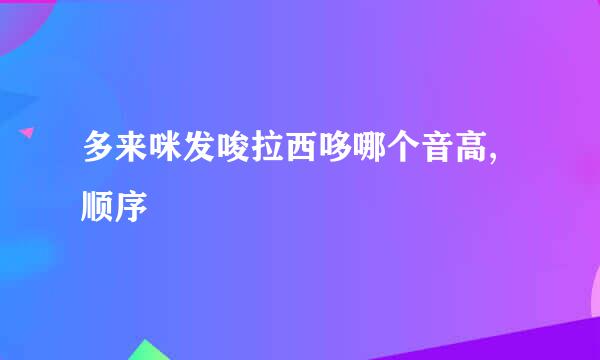 多来咪发唆拉西哆哪个音高,顺序